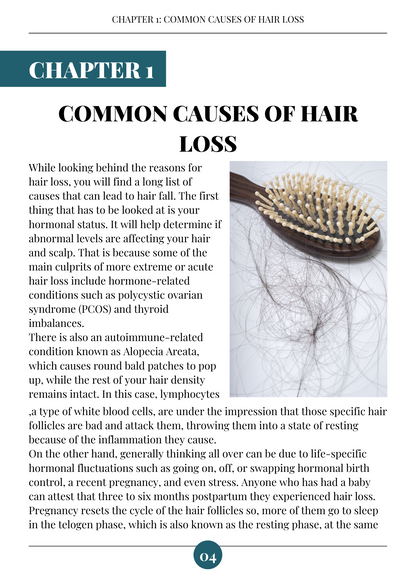 CHAPTER 1: COMMON CAUSES OF HAIR LOSS

CHAPTER 1

COMMON CAUSES OF HAIR LOSS

While looking behind the reasons for hair loss, you will find a long list of causes that can lead to hair fall. The first thing that has to be looked at is your hormonal status. It will help determine if abnormal levels are affecting your hair and scalp. That is because some of the main culprits of more extreme or acute hair loss include hormone-related conditions such as polycystic ovarian syndrome (PCOS) and thyroid imbalances.
There is also an autoimmune-related condition known as Alopecia Areata, which causes round bald patches to pop up, while the rest of your hair density remains intact. In this case, lymphocytes ,a type of white blood cells, are under the impression that those specific hair follicles are bad and attack them, throwing them into a state of resting because of the inflammation they cause.
On the other hand, generally thinking all over can be due to life-specific hormonal fluctuations such as going on, off, or swapping hormonal birth control, a recent pregnancy, and even stress. Anyone who has had a baby can attest that three to six months postpartum they experienced hair loss. Pregnancy resets the cycle of the hair follicles so, more of them go to sleep in the telogen phase, which is also known as the resting phase, at the same

04